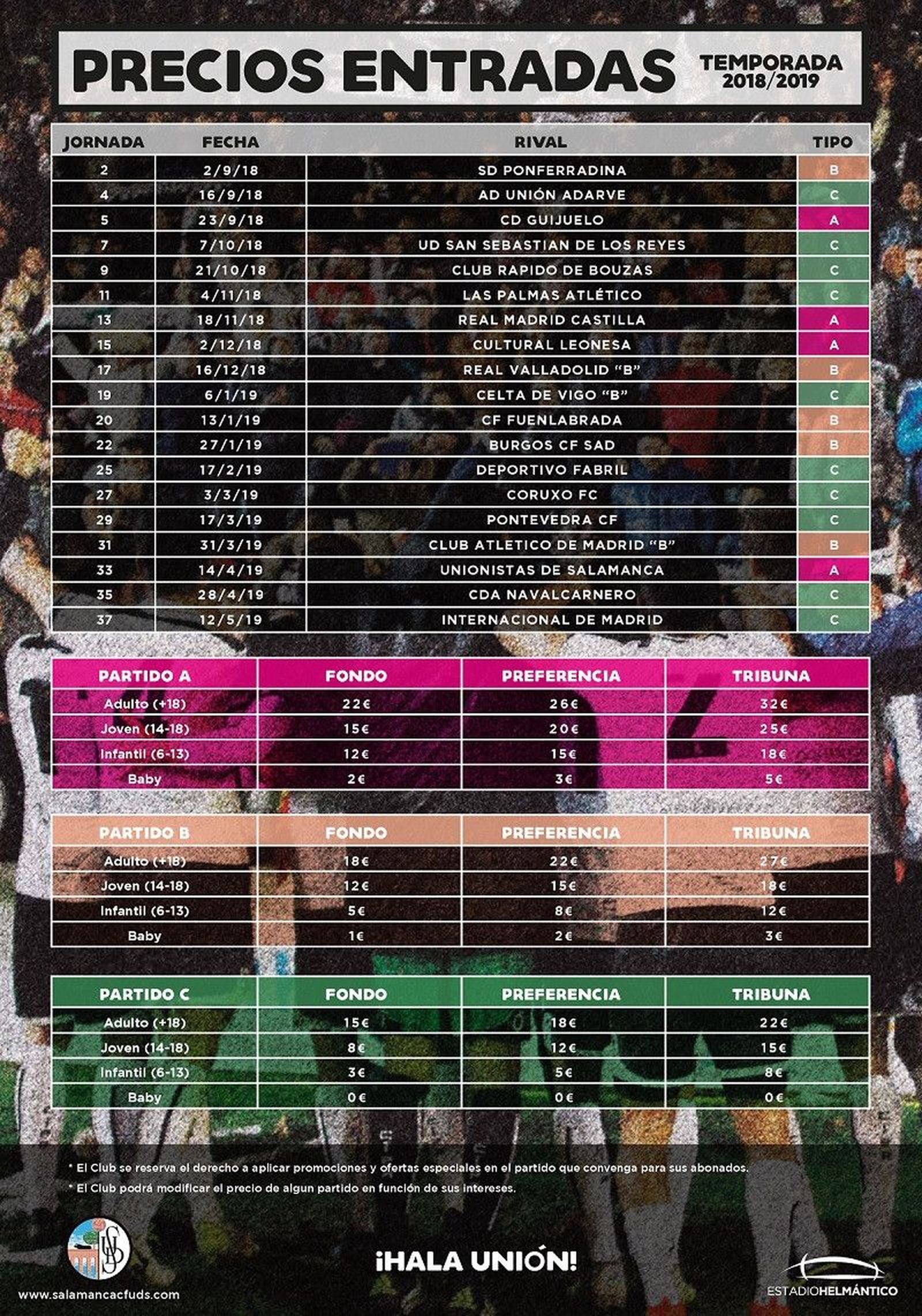 PRECIOS ENTRADAS

TEMPORADA 2018/2019

| JORNADA | FECHA | RIVAL | TIPO |
|---|---|---|---|
| 2 | 2/9/18 | SD PONFERRADINA | B |
| 4 | 16/9/18 | AD UNIÓN ADARVE | C |
| 5 | 23/9/18 | CD GUIJUELO | A |
| 7 | 7/10/18 | UD SAN SEBASTIAN DE LOS REYES | C |
| 9 | 21/10/18 | CLUB RAPIDO DE BOUZAS | C |
| 11 | 4/11/18 | LAS PALMAS ATLÉTICO | C |
| 13 | 18/11/18 | REAL MADRID CASTILLA | A |
| 15 | 2/12/18 | CULTURAL LEONESA | A |
| 17 | 16/12/18 | REAL VALLADOLID "B" | B |
| 19 | 6/1/19 | CELTA DE VIGO "B" | C |
| 20 | 13/1/19 | CF FUENLABRADA | B |
| 22 | 27/1/19 | BURGOS CF SAD | B |
| 25 | 17/2/19 | DEPORTIVO FABRIL | C |
| 27 | 3/3/19 | CORUXO FC | C |
| 29 | 17/3/19 | PONTEVEDRA CF | C |
| 31 | 31/3/19 | CLUB ATLETICO DE MADRID "B" | B |
| 33 | 14/4/19 | UNIONISTAS DE SALAMANCA | A |
| 35 | 28/4/19 | CDA NAVALCARNERO | C |
| 37 | 12/5/19 | INTERNACIONAL DE MADRID | C |

| PARTIDO A | FONDO | PREFERENCIA | TRIBUNA |
|---|---|---|---|
| Adulto (+18) | 22€ | 26€ | 32€ |
| Joven (14-18) | 15€ | 20€ | 25€ |
| Infantil (6-13) | 12€ | 15€ | 18€ |
| Baby | 2€ | 3€ | 5€ |

| PARTIDO B | FONDO | PREFERENCIA | TRIBUNA |
|---|---|---|---|
| Adulto (+18) | 18€ | 22€ | 27€ |
| Joven (14-18) | 12€ | 15€ | 18€ |
| Infantil (6-13) | 5€ | 8€ | 12€ |
| Baby | 1€ | 2€ | 3€ |

| PARTIDO C | FONDO | PREFERENCIA | TRIBUNA |
|---|---|---|---|
| Adulto (+18) | 15€ | 18€ | 22€ |
| Joven (14-18) | 8€ | 12€ | 15€ |
| Infantil (6-13) | 3€ | 5€ | 8€ |
| Baby | 0€ | 0€ | 0€ |

* El Club se reserva el derecho a aplicar promociones y ofertas especiales en el partido que convenga para sus abonados.
* El Club podrá modificar el precio de algun partido en función de sus intereses.

www.salamancacfuds.com

¡HALA UNIÓN!

ESTADIOHELMÁNTICO